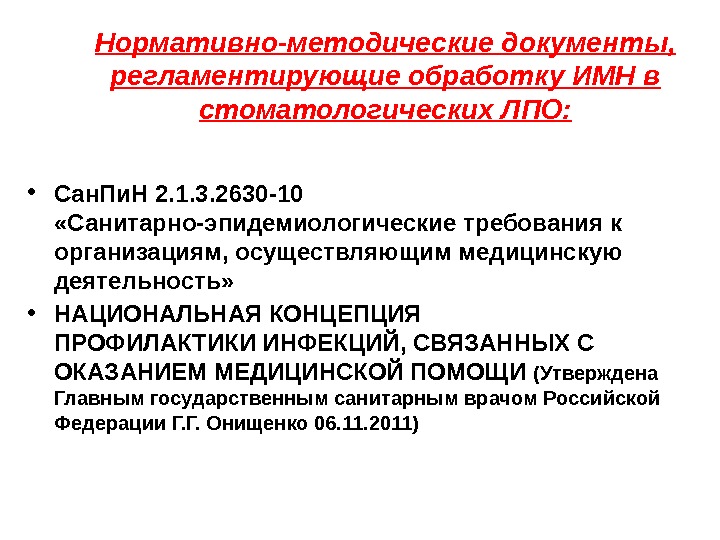 Нормативно-методические документы, регламентирующие обработку ИМН в стоматологических ЛПО:

• СанПиН 2.1.3.2630-10 «Санитарно-эпидемиологические требования к организациям, осуществляющим медицинскую деятельность»
• НАЦИОНАЛЬНАЯ КОНЦЕПЦИЯ ПРОФИЛАКТИКИ ИНФЕКЦИЙ, СВЯЗАННЫХ С ОКАЗАНИЕМ МЕДИЦИНСКОЙ ПОМОЩИ (Утверждена Главным государственным санитарным врачом Российской Федерации Г.Г. Онищенко 06.11.2011)